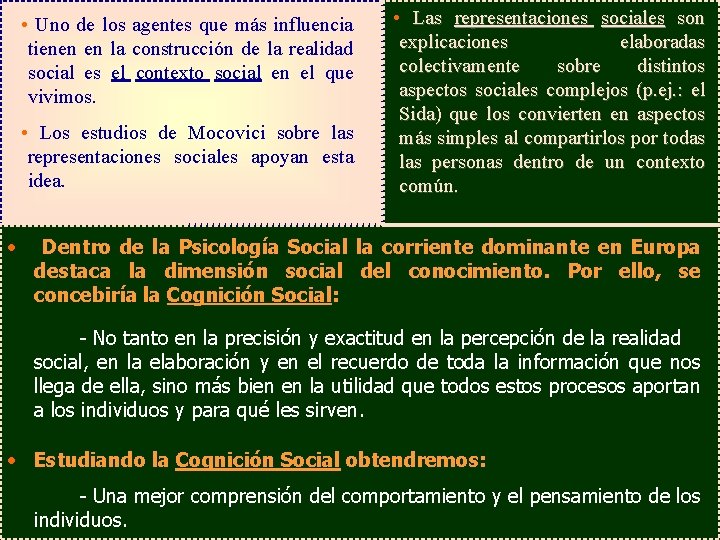 • Uno de los agentes que más influencia tienen en la construcción de la realidad social es el contexto social en el que vivimos.

• Los estudios de Mocovici sobre las representaciones sociales apoyan esta idea.

• Las representaciones sociales son explicaciones elaboradas colectivamente sobre distintos aspectos sociales complejos (p.ej.: el Sida) que los convierten en aspectos más simples al compartirlos por todas las personas dentro de un contexto común.

• Dentro de la Psicología Social la corriente dominante en Europa destaca la dimensión social del conocimiento. Por ello, se concebiría la Cognición Social:

- No tanto en la precisión y exactitud en la percepción de la realidad social, en la elaboración y en el recuerdo de toda la información que nos llega de ella, sino más bien en la utilidad que todos estos procesos aportan a los individuos y para qué les sirven.

• Estudiando la Cognición Social obtendremos:

- Una mejor comprensión del comportamiento y el pensamiento de los individuos.